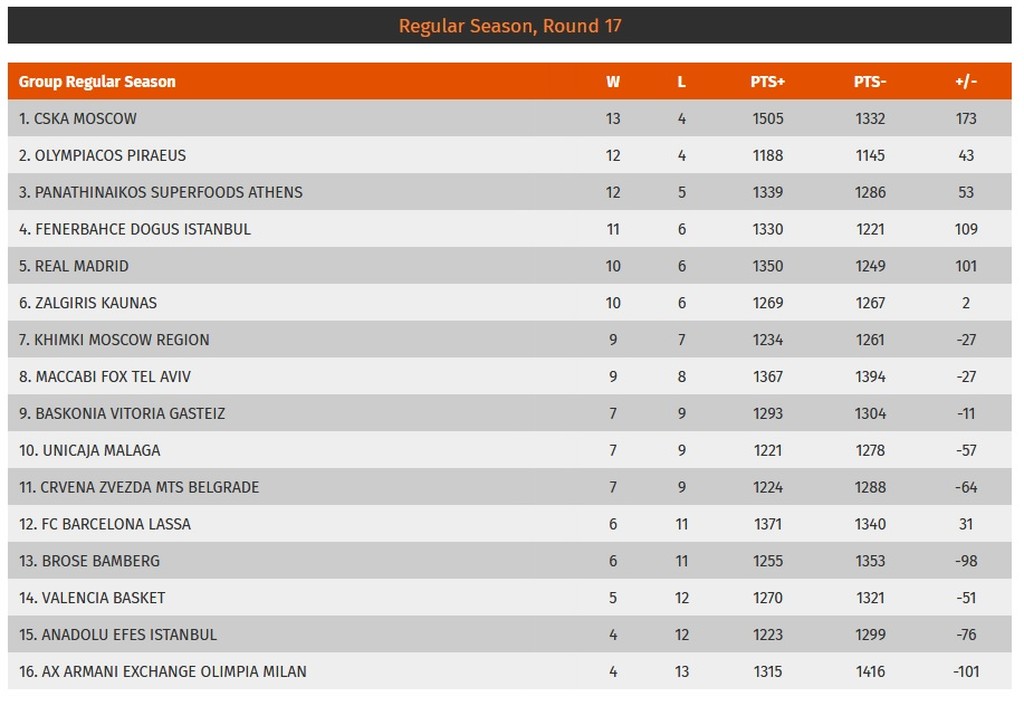 Regular Season, Round 17

| Group Regular Season | W | L | PTS+ | PTS- | +/- |
|---|---|---|---|---|---|
| 1. CSKA MOSCOW | 13 | 4 | 1505 | 1332 | 173 |
| 2. OLYMPIACOS PIRAEUS | 12 | 4 | 1188 | 1145 | 43 |
| 3. PANATHINAIKOS SUPERFOODS ATHENS | 12 | 5 | 1339 | 1286 | 53 |
| 4. FENERBAHCE DOGUS ISTANBUL | 11 | 6 | 1330 | 1221 | 109 |
| 5. REAL MADRID | 10 | 6 | 1350 | 1249 | 101 |
| 6. ZALGIRIS KAUNAS | 10 | 6 | 1269 | 1267 | 2 |
| 7. KHIMKI MOSCOW REGION | 9 | 7 | 1234 | 1261 | -27 |
| 8. MACCABI FOX TEL AVIV | 9 | 8 | 1367 | 1394 | -27 |
| 9. BASKONIA VITORIA GASTEIZ | 7 | 9 | 1293 | 1304 | -11 |
| 10. UNICAJA MALAGA | 7 | 9 | 1221 | 1278 | -57 |
| 11. CRVENA ZVEZDA MTS BELGRADE | 7 | 9 | 1224 | 1288 | -64 |
| 12. FC BARCELONA LASSA | 6 | 11 | 1371 | 1340 | 31 |
| 13. BROSE BAMBERG | 6 | 11 | 1255 | 1353 | -98 |
| 14. VALENCIA BASKET | 5 | 12 | 1270 | 1321 | -51 |
| 15. ANADOLU EFES ISTANBUL | 4 | 12 | 1223 | 1299 | -76 |
| 16. AX ARMANI EXCHANGE OLIMPIA MILAN | 4 | 13 | 1315 | 1416 | -101 |